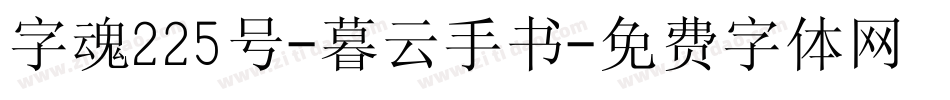 字魂225号-暮云手书-免费字体网